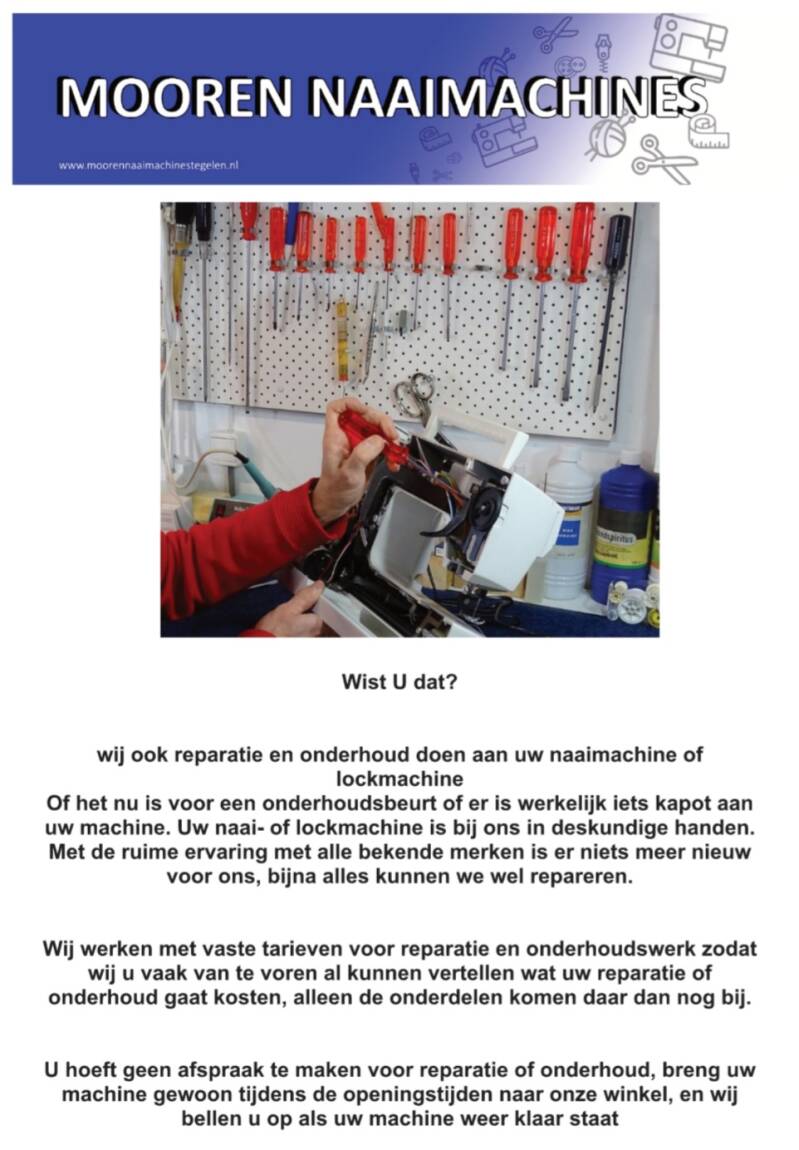 MOOREN NAAIMACHINES

www.moorennaaimachinestegelen.nl

Wist U dat?

wij ook reparatie en onderhoud doen aan uw naaimachine of lockmachine
Of het nu is voor een onderhoudsbeurt of er is werkelijk iets kapot aan uw machine. Uw naai- of lockmachine is bij ons in deskundige handen. Met de ruime ervaring met alle bekende merken is er niets meer nieuw voor ons, bijna alles kunnen we wel repareren.

Wij werken met vaste tarieven voor reparatie en onderhoudswerk zodat wij u vaak van te voren al kunnen vertellen wat uw reparatie of onderhoud gaat kosten, alleen de onderdelen komen daar dan nog bij.

U hoeft geen afspraak te maken voor reparatie of onderhoud, breng uw machine gewoon tijdens de openingstijden naar onze winkel, en wij bellen u op als uw machine weer klaar staat